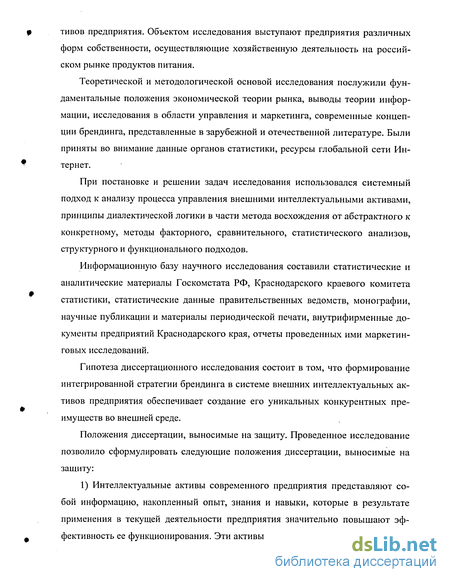 тивов предприятия. Объектом исследования выступают предприятия различных форм собственности, осуществляющие хозяйственную деятельность на российском рынке продуктов питания.

Теоретической и методологической основой исследования послужили фундаментальные положения экономической теории рынка, выводы теории информации, исследования в области управления и маркетинга, современные концепции брендинга, представленные в зарубежной и отечественной литературе. Были приняты во внимание данные органов статистики, ресурсы глобальной сети Интернет.

При постановке и решении задач исследования использовался системный подход к анализу процесса управления внешними интеллектуальными активами, принципы диалектической логики в части метода восхождения от абстрактного к конкретному, методы факторного, сравнительного, статистического анализов, структурного и функционального подходов.

Информационную базу научного исследования составили статистические и аналитические материалы Госкомстата РФ, Краснодарского краевого комитета статистики, статистические данные правительственных ведомств, монографии, научные публикации и материалы периодической печати, внутрифирменные документы предприятий Краснодарского края, отчеты проведенных ими маркетинговых исследований.

Гипотеза диссертационного исследования состоит в том, что формирование интегрированной стратегии брендинга в системе внешних интеллектуальных активов предприятия обеспечивает создание его уникальных конкурентных преимуществ во внешней среде.

Положения диссертации, выносимые на защиту. Проведенное исследование позволило сформулировать следующие положения диссертации, выносимые на защиту:

1) Интеллектуальные активы современного предприятия представляют собой информацию, накопленный опыт, знания и навыки, которые в результате применения в текущей деятельности предприятия значительно повышают эффективность ее функционирования. Эти активы

dsLib.net
библиотека диссертаций